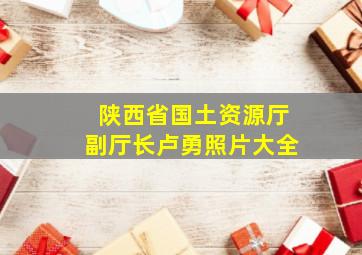 陕西省国土资源厅
副厅长卢勇照片大全